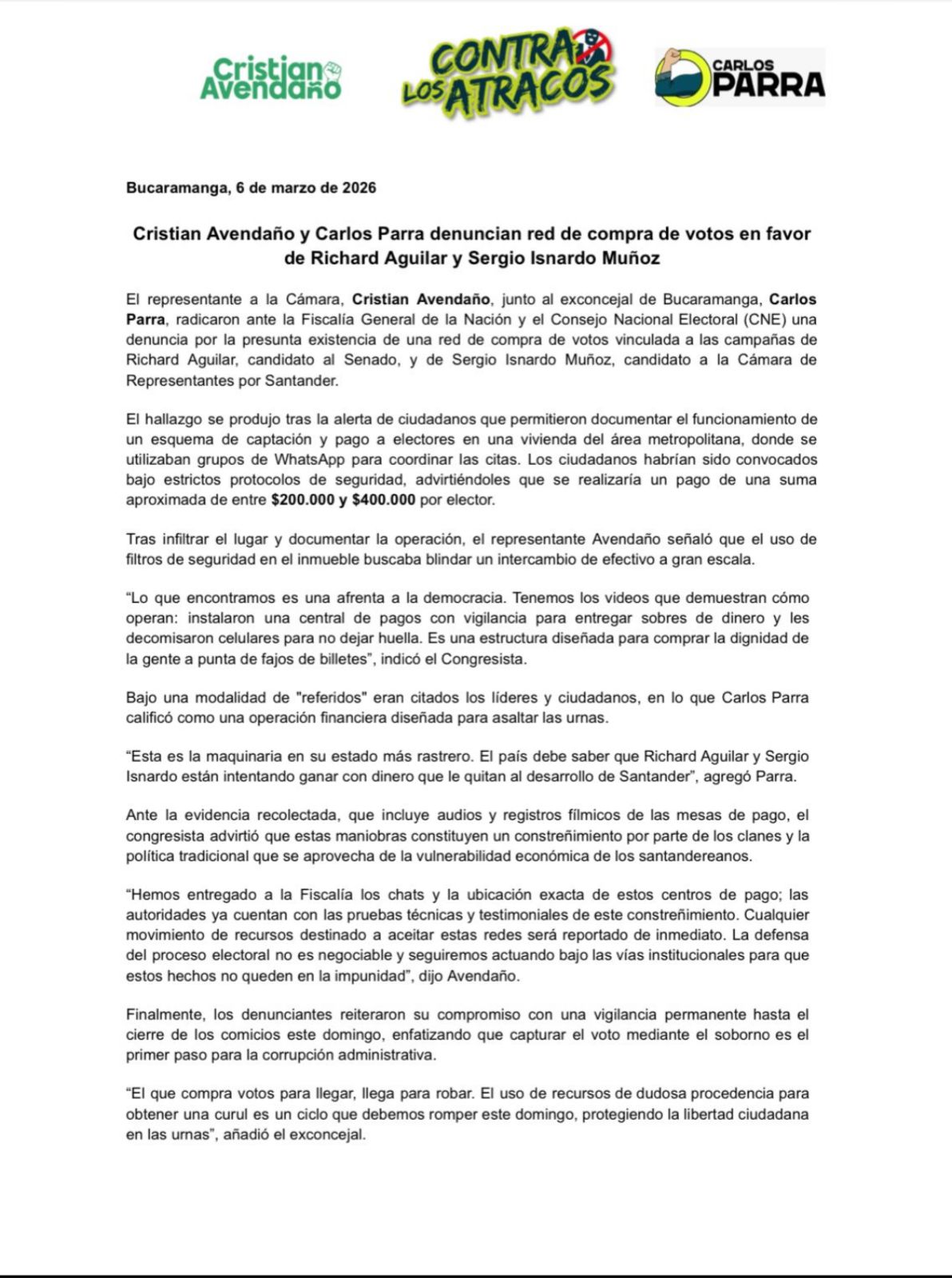 Cristian Avendaño

CONTRA LOS ATRACOS

CARLOS PARRA

Bucaramanga, 6 de marzo de 2026

Cristian Avendaño y Carlos Parra denuncian red de compra de votos en favor de Richard Aguilar y Sergio Isnardo Muñoz

El representante a la Cámara, Cristian Avendaño, junto al exconcejal de Bucaramanga, Carlos Parra, radicaron ante la Fiscalía General de la Nación y el Consejo Nacional Electoral (CNE) una denuncia por la presunta existencia de una red de compra de votos vinculada a las campañas de Richard Aguilar, candidato al Senado, y de Sergio Isnardo Muñoz, candidato a la Cámara de Representantes por Santander.

El hallazgo se produjo tras la alerta de ciudadanos que permitieron documentar el funcionamiento de un esquema de captación y pago a electores en una vivienda del área metropolitana, donde se utilizaban grupos de WhatsApp para coordinar las citas. Los ciudadanos habrían sido convocados bajo estrictos protocolos de seguridad, advirtiéndoles que se realizaría un pago de una suma aproximada de entre $200.000 y $400.000 por elector.

Tras infiltrar el lugar y documentar la operación, el representante Avendaño señaló que el uso de filtros de seguridad en el inmueble buscaba blindar un intercambio de efectivo a gran escala.

"Lo que encontramos es una afrenta a la democracia. Tenemos los videos que demuestran cómo operan: instalaron una central de pagos con vigilancia para entregar sobres de dinero y les decomisaron celulares para no dejar huella. Es una estructura diseñada para comprar la dignidad de la gente a punta de fajos de billetes", indicó el Congresista.

Bajo una modalidad de "referidos" eran citados los líderes y ciudadanos, en lo que Carlos Parra calificó como una operación financiera diseñada para asaltar las urnas.

"Esta es la maquinaria en su estado más rastrero. El país debe saber que Richard Aguilar y Sergio Isnardo están intentando ganar con dinero que le quitan al desarrollo de Santander", agregó Parra.

Ante la evidencia recolectada, que incluye audios y registros fílmicos de las mesas de pago, el congresista advirtió que estas maniobras constituyen un constreñimiento por parte de los clanes y la política tradicional que se aprovecha de la vulnerabilidad económica de los santandereanos.

"Hemos entregado a la Fiscalía los chats y la ubicación exacta de estos centros de pago; las autoridades ya cuentan con las pruebas técnicas y testimoniales de este constreñimiento. Cualquier movimiento de recursos destinado a aceitar estas redes será reportado de inmediato. La defensa del proceso electoral no es negociable y seguiremos actuando bajo las vías institucionales para que estos hechos no queden en la impunidad", dijo Avendaño.

Finalmente, los denunciantes reiteraron su compromiso con una vigilancia permanente hasta el cierre de los comicios este domingo, enfatizando que capturar el voto mediante el soborno es el primer paso para la corrupción administrativa.

"El que compra votos para llegar, llega para robar. El uso de recursos de dudosa procedencia para obtener una curul es un ciclo que debemos romper este domingo, protegiendo la libertad ciudadana en las urnas", añadió el exconcejal.